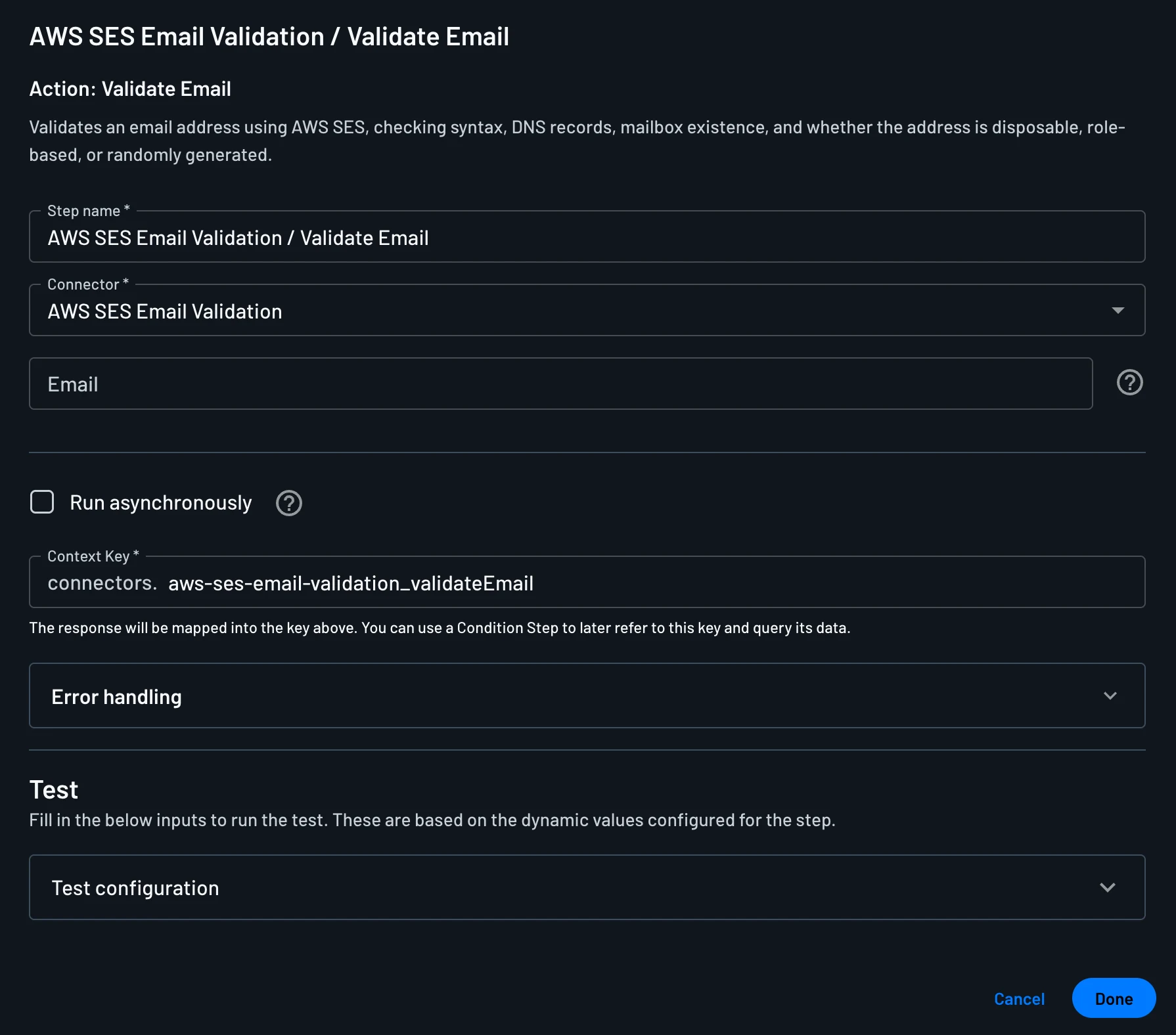 AWS SES Email Validation / Validate Email

Action: Validate Email

Validates an email address using AWS SES, checking syntax, DNS records, mailbox existence, and whether the address is disposable, role-based, or randomly generated.

Step name *
AWS SES Email Validation / Validate Email

Connector *
AWS SES Email Validation

Email

Run asynchronously

Context Key *
connectors. aws-ses-email-validation_validateEmail

The response will be mapped into the key above. You can use a Condition Step to later refer to this key and query its data.

Error handling

Test

Fill in the below inputs to run the test. These are based on the dynamic values configured for the step.

Test configuration

Cancel
Done